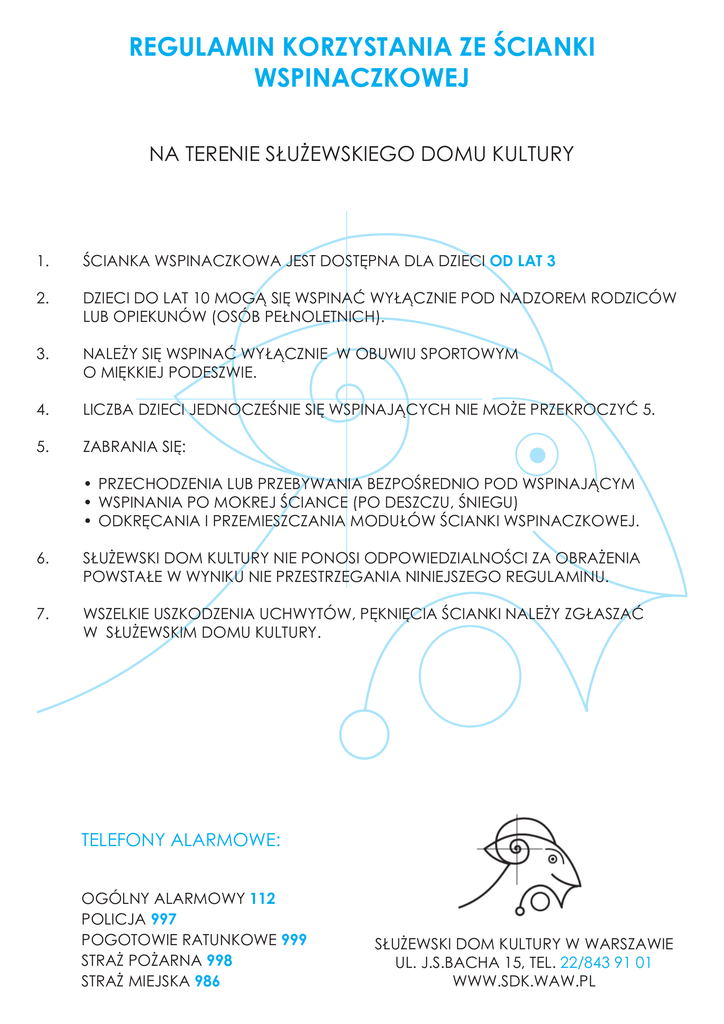 REGULAMIN KORZYSTANIA ZE ŚCIANKI WSPINACZKOWEJ

NA TERENIE SŁUŻEWSKIEGO DOMU KULTURY

1. ŚCIANKA WSPINACZKOWA JEST DOSTĘPNA DLA DZIECI OD LAT 3

2. DZIECI DO LAT 10 MOGĄ SIĘ WSPINAĆ WYŁĄCZNIE POD NADZOREM RODZICÓW LUB OPIEKUNÓW (OSÓB PEŁNOLETNICH).

3. NALEŻY SIĘ WSPINAĆ WYŁĄCZNIE W OBUWIU SPORTOWYM O MIĘKKIEJ PODESZWIE.

4. LICZBA DZIECI JEDNOCZEŚNIE SIĘ WSPINAJĄCYCH NIE MOŻE PRZEKROCZYĆ 5.

5. ZABRANIA SIĘ:

• PRZECHODZENIA LUB PRZEBYWANIA BEZPOŚREDNIO POD WSPINAJĄCYM
• WSPINANIA PO MOKREJ ŚCIANCE (PO DESZCZU, ŚNIEGU)
• ODKRĘCANIA I PRZEMIESZCZANIA MODUŁÓW ŚCIANKI WSPINACZKOWEJ.

6. SŁUŻEWSKI DOM KULTURY NIE PONOSI ODPOWIEDZIALNOŚCI ZA OBRAŻENIA POWSTAŁE W WYNIKU NIE PRZESTRZEGANIA NINIEJSZEGO REGULAMINU.

7. WSZELKIE USZKODZENIA UCHWYTÓW, PĘKNIĘCIA ŚCIANKI NALEŻY ZGŁASZAĆ W SŁUŻEWSKIM DOMU KULTURY.

TELEFONY ALARMOWE:

OGÓLNY ALARMOWY 112
POLICJA 997
POGOTOWIE RATUNKOWE 999
STRAŻ POŻARNA 998
STRAŻ MIEJSKA 986

SŁUŻEWSKI DOM KULTURY W WARSZAWIE
UL. J.S.BACHA 15, TEL. 22/843 91 01
WWW.SDK.WAW.PL